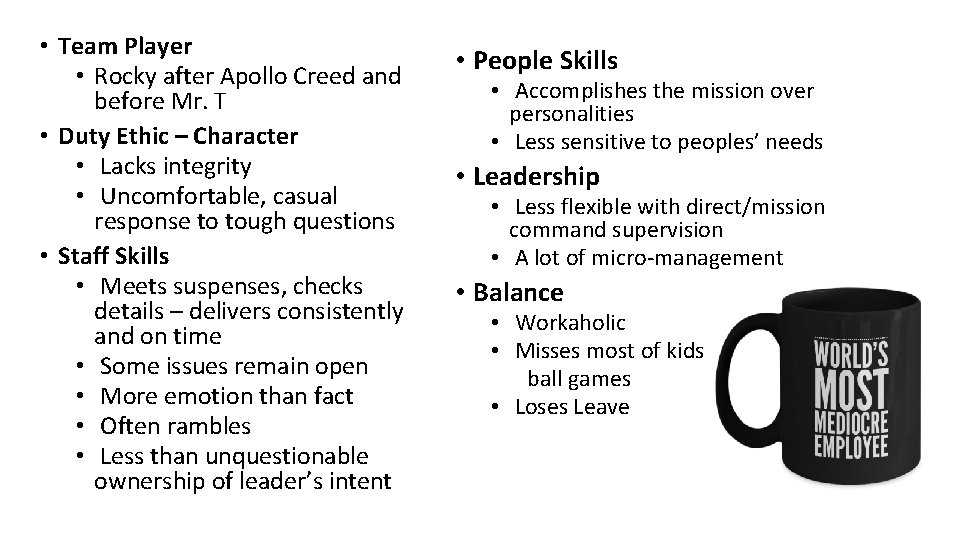 • Team Player
• Rocky after Apollo Creed and before Mr. T
• Duty Ethic – Character
• Lacks integrity
• Uncomfortable, casual response to tough questions
• Staff Skills
• Meets suspenses, checks details – delivers consistently and on time
• Some issues remain open
• More emotion than fact
• Often rambles
• Less than unquestionable ownership of leader's intent

• People Skills
• Accomplishes the mission over personalities
• Less sensitive to peoples' needs
• Leadership
• Less flexible with direct/mission command supervision
• A lot of micro-management
• Balance
• Workaholic
• Misses most of kids ball games
• Loses Leave

WORLD'S
MOST
MEDIOCRE
EMPLOYEE